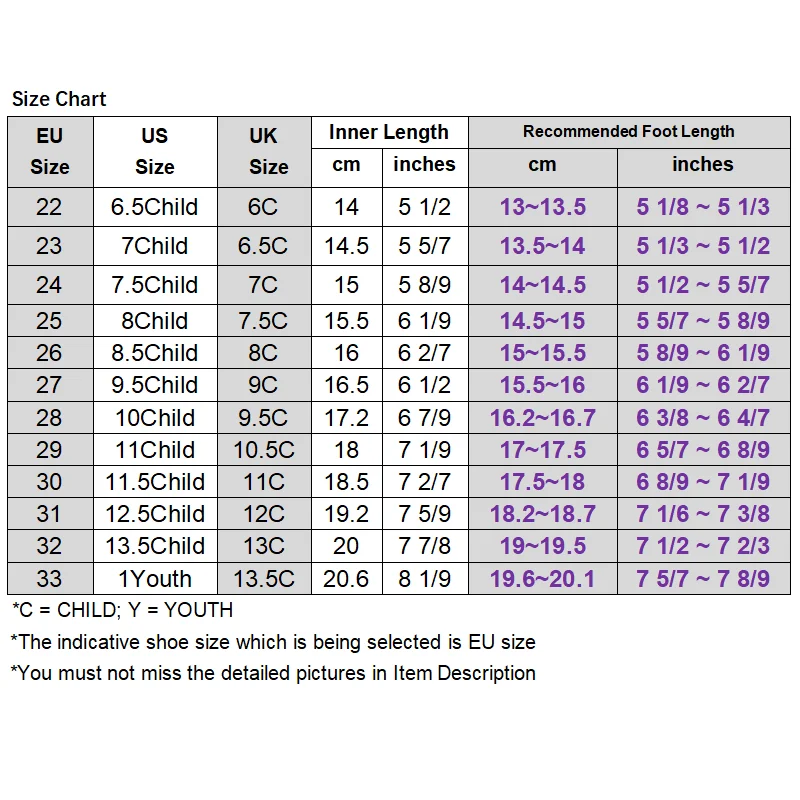 Size Chart

| EU Size | US Size | UK Size | Inner Length cm | Inner Length inches | Recommended Foot Length cm | Recommended Foot Length inches |
|---|---|---|---|---|---|---|
| 22 | 6.5Child | 6C | 14 | 5 1/2 | 13~13.5 | 5 1/8 ~ 5 1/3 |
| 23 | 7Child | 6.5C | 14.5 | 5 5/7 | 13.5~14 | 5 1/3 ~ 5 1/2 |
| 24 | 7.5Child | 7C | 15 | 5 8/9 | 14~14.5 | 5 1/2 ~ 5 5/7 |
| 25 | 8Child | 7.5C | 15.5 | 6 1/9 | 14.5~15 | 5 5/7 ~ 5 8/9 |
| 26 | 8.5Child | 8C | 16 | 6 2/7 | 15~15.5 | 5 8/9 ~ 6 1/9 |
| 27 | 9.5Child | 9C | 16.5 | 6 1/2 | 15.5~16 | 6 1/9 ~ 6 2/7 |
| 28 | 10Child | 9.5C | 17.2 | 6 7/9 | 16.2~16.7 | 6 3/8 ~ 6 4/7 |
| 29 | 11Child | 10.5C | 18 | 7 1/9 | 17~17.5 | 6 5/7 ~ 6 8/9 |
| 30 | 11.5Child | 11C | 18.5 | 7 2/7 | 17.5~18 | 6 8/9 ~ 7 1/9 |
| 31 | 12.5Child | 12C | 19.2 | 7 5/9 | 18.2~18.7 | 7 1/6 ~ 7 3/8 |
| 32 | 13.5Child | 13C | 20 | 7 7/8 | 19~19.5 | 7 1/2 ~ 7 2/3 |
| 33 | 1Youth | 13.5C | 20.6 | 8 1/9 | 19.6~20.1 | 7 5/7 ~ 7 8/9 |

*C = CHILD; Y = YOUTH
*The indicative shoe size which is being selected is EU size
*You must not miss the detailed pictures in Item Description